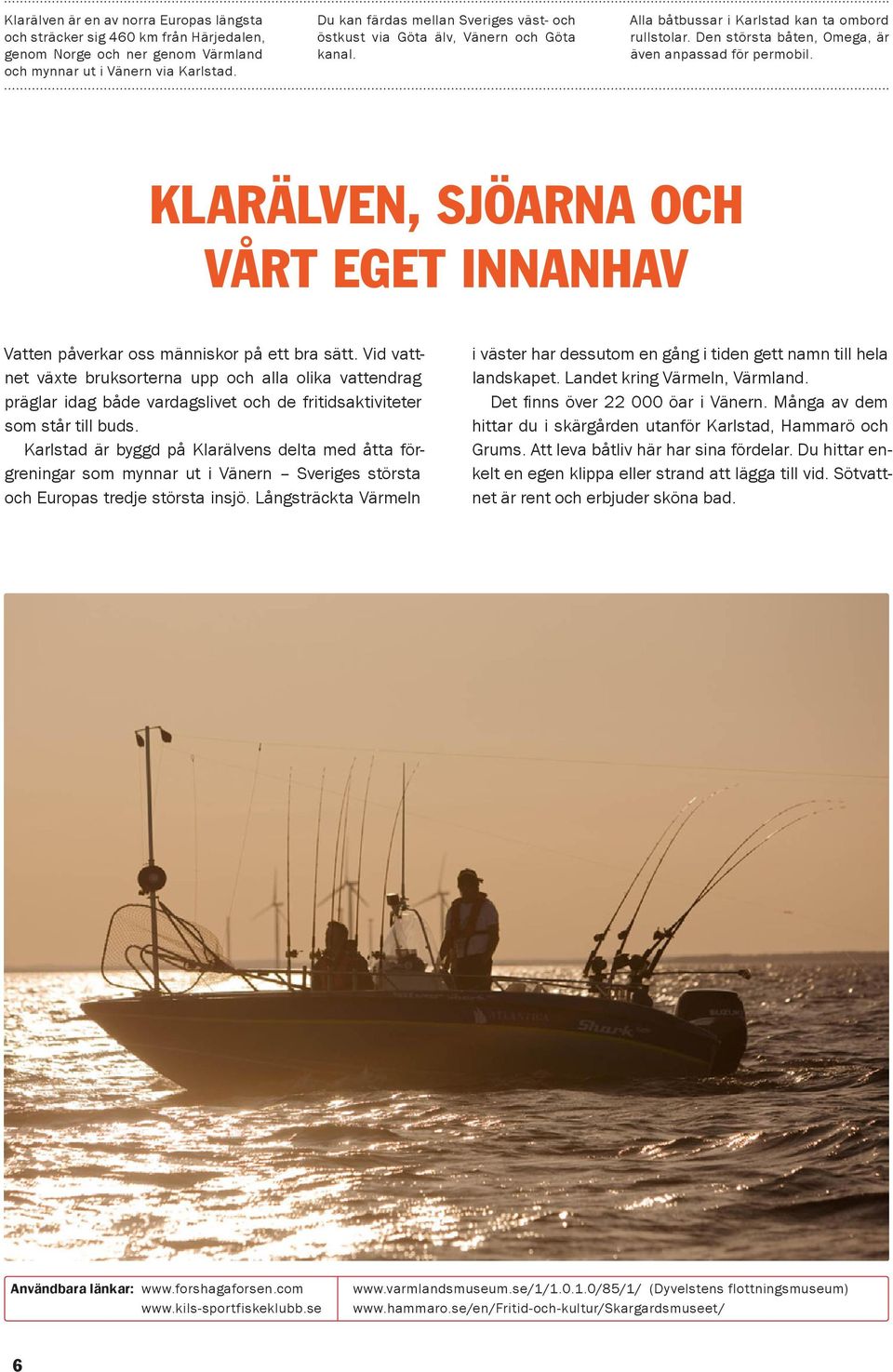 Klarälven är en av norra Europas längsta och sträcker sig 460 km från Härjedalen, genom Norge och ner genom Värmland och mynnar ut i Vänern via Karlstad.

Du kan färdas mellan Sveriges väst- och östkust via Göta älv, Vänern och Göta kanal.

Alla båtbussar i Karlstad kan ta ombord rullstolar. Den största båten, Omega, är även anpassad för permobil.

KLARÄLVEN, SJÖARNA OCH VÅRT EGET INNANHAV

Vatten påverkar oss människor på ett bra sätt. Vid vattnet växte bruksorterna upp och alla olika vattendrag präglar idag både vardagslivet och de fritidsaktiviteter som står till buds.

Karlstad är byggd på Klarälvens delta med åtta förgreningar som mynnar ut i Vänern – Sveriges största och Europas tredje största insjö. Långsträckta Värmeln i väster har dessutom en gång i tiden gett namn till hela landskapet. Landet kring Värmeln, Värmland.

Det finns över 22 000 öar i Vänern. Många av dem hittar du i skärgården utanför Karlstad, Hammarö och Grums. Att leva båtliv här har sina fördelar. Du hittar enkelt en egen klippa eller strand att lägga till vid. Sötvattnet är rent och erbjuder sköna bad.

ATLANTICA Shark SUZUKI

Användbara länkar: www.forshagaforsen.com www.kils-sportfiskeklubb.se www.varmlandsmuseum.se/1/1.0.1.0/85/1/ (Dyvelstens flottningsmuseum) www.hammaro.se/en/Fritid-och-kultur/Skargardsmuseet/

6